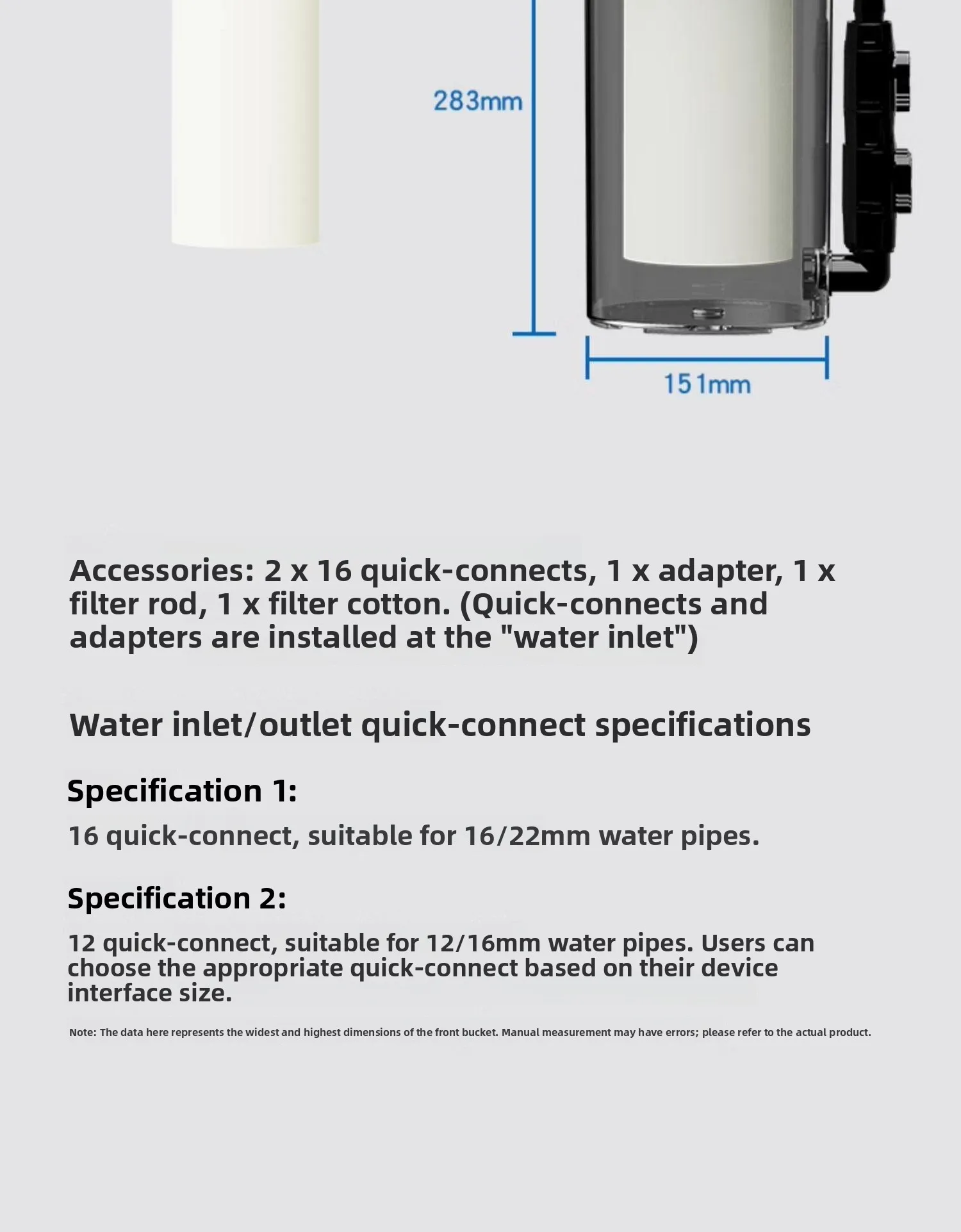 283mm

151mm

Accessories: 2 x 16 quick-connects, 1 x adapter, 1 x filter rod, 1 x filter cotton. (Quick-connects and adapters are installed at the "water inlet")

Water inlet/outlet quick-connect specifications

Specification 1:

16 quick-connect, suitable for 16/22mm water pipes.

Specification 2:

12 quick-connect, suitable for 12/16mm water pipes. Users can choose the appropriate quick-connect based on their device interface size.

Note: The data here represents the widest and highest dimensions of the front bucket. Manual measurement may have errors; please refer to the actual product.